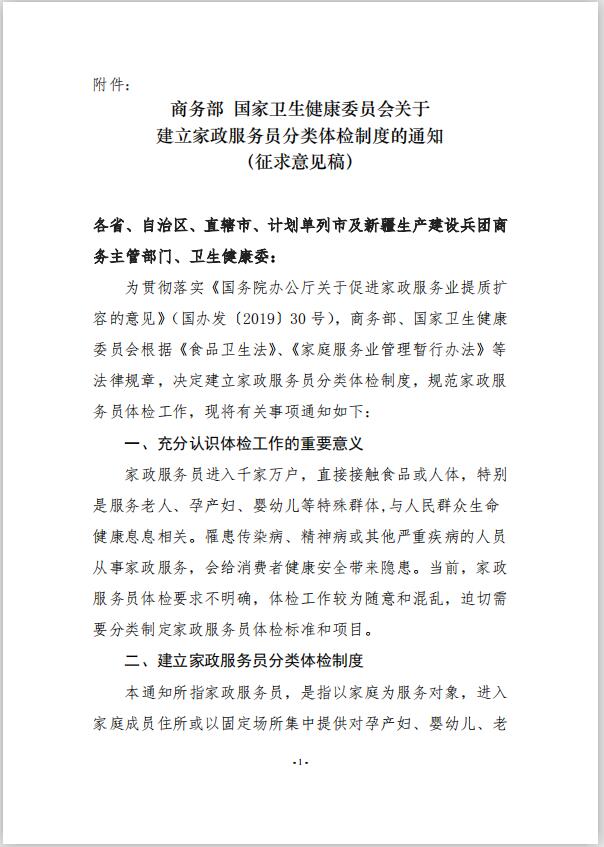 附件：

商务部 国家卫生健康委员会关于
建立家政服务员分类体检制度的通知
（征求意见稿）

各省、自治区、直辖市、计划单列市及新疆生产建设兵团商务主管部门、卫生健康委：

为贯彻落实《国务院办公厅关于促进家政服务业提质扩容的意见》（国办发〔2019〕30号），商务部、国家卫生健康委员会根据《食品卫生法》、《家庭服务业管理暂行办法》等法律规章，决定建立家政服务员分类体检制度，规范家政服务员体检工作，现将有关事项通知如下：

一、充分认识体检工作的重要意义

家政服务员进入千家万户，直接接触食品或人体，特别是服务老人、孕产妇、婴幼儿等特殊群体，与人民群众生命健康息息相关。罹患传染病、精神病或其他严重疾病的人员从事家政服务，会给消费者健康安全带来隐患。当前，家政服务员体检要求不明确，体检工作较为随意和混乱，迫切需要分类制定家政服务员体检标准和项目。

二、建立家政服务员分类体检制度

本通知所指家政服务员，是指以家庭为服务对象，进入家庭成员住所或以固定场所集中提供对孕产妇、婴幼儿、老

-1-